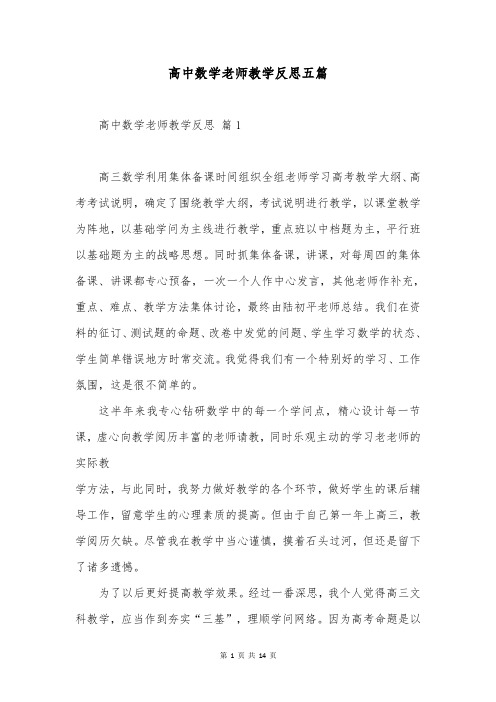 高中数学老师教学反思五篇

高中数学老师教学反思 篇1

高三数学利用集体备课时间组织全组老师学习高考教学大纲、高考考试说明，确定了围绕教学大纲，考试说明进行教学，以课堂教学为阵地，以基础学问为主线进行教学，重点班以中档题为主，平行班以基础题为主的战略思想。同时抓集体备课，讲课，对每周四的集体备课、讲课都专心预备，一次一个人作中心发言，其他老师作补充，重点、难点、教学方法集体讨论，最终由陆初平老师总结。我们在资料的征订、测试题的命题、改卷中发觉的问题、学生学习数学的状态、学生简单错误地方时常交流。我觉得我们有一个特别好的学习、工作氛围，这是很不简单的。

这半年来我专心钻研数学中的每一个学问点，精心设计每一节课，虚心向教学阅历丰富的老师请教，同时乐观主动的学习老老师的实际教

学方法，与此同时，我努力做好教学的各个环节，做好学生的课后辅导工作，留意学生的心理素质的提高。但由于自己第一年上高三，教学阅历欠缺。尽管我在教学中当心谨慎，摸着石头过河，但还是留下了诸多遗憾。

为了以后更好提高教学效果。经过一番深思，我个人觉得高三文科教学，应当作到夯实“三基”，理顺学问网络。因为高考命题是以

第 1 页 共 14 页